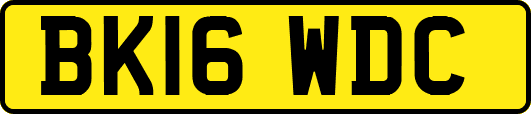 BK16 WDC